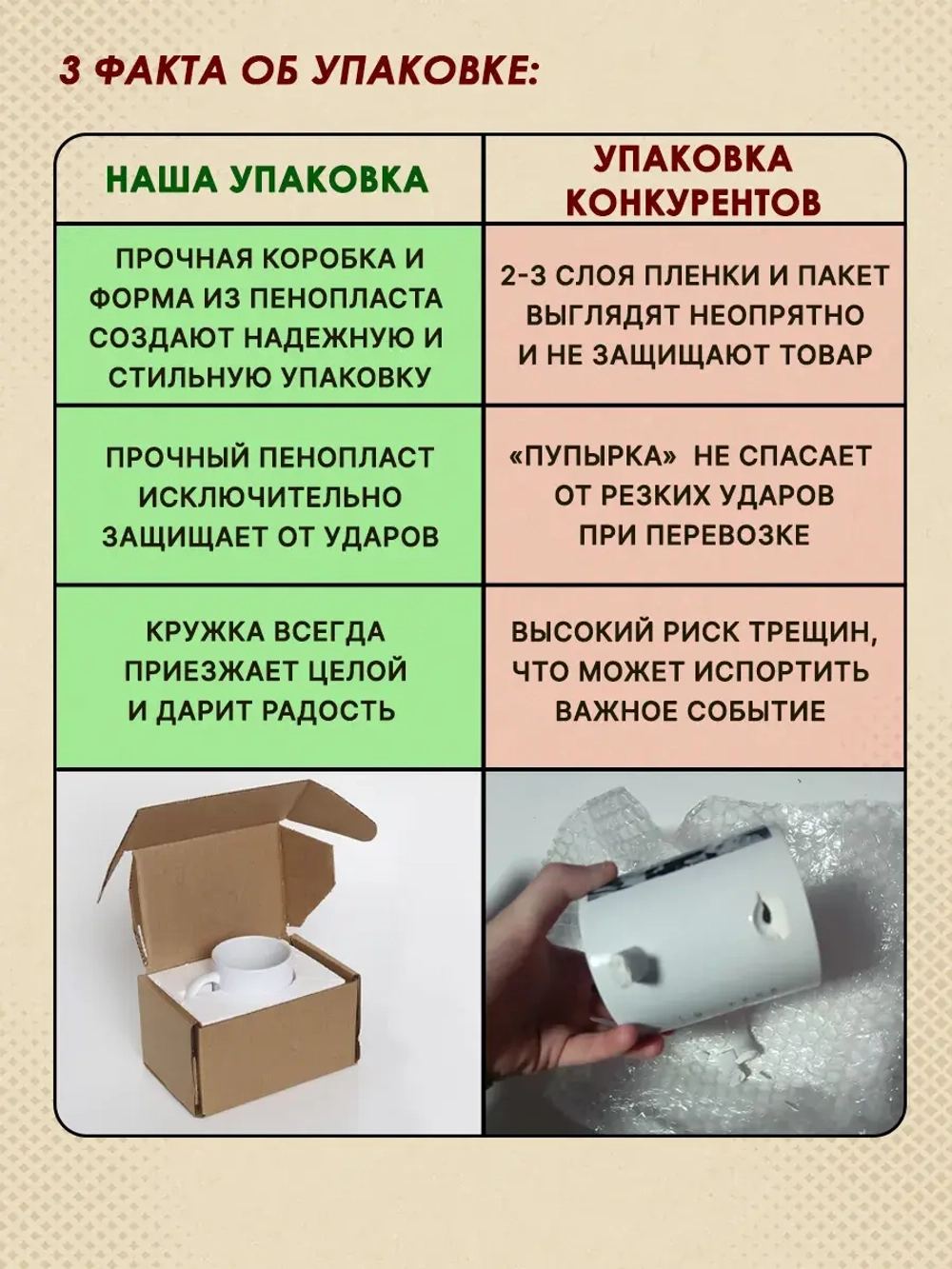 3 ФАКТА ОБ УПАКОВКЕ:

| НАША УПАКОВКА | УПАКОВКА КОНКУРЕНТОВ |
|---|---|
| ПРОЧНАЯ КОРОБКА И ФОРМА ИЗ ПЕНОПЛАСТА СОЗДАЮТ НАДЕЖНУЮ И СТИЛЬНУЮ УПАКОВКУ | 2-3 СЛОЯ ПЛЕНКИ И ПАКЕТ ВЫГЛЯДЯТ НЕОПРЯТНО И НЕ ЗАЩИЩАЮТ ТОВАР |
| ПРОЧНЫЙ ПЕНОПЛАСТ ИСКЛЮЧИТЕЛЬНО ЗАЩИЩАЕТ ОТ УДАРОВ | «ПУПЫРКА» НЕ СПАСАЕТ ОТ РЕЗКИХ УДАРОВ ПРИ ПЕРЕВОЗКЕ |
| КРУЖКА ВСЕГДА ПРИЕЗЖАЕТ ЦЕЛОЙ И ДАРИТ РАДОСТЬ | ВЫСОКИЙ РИСК ТРЕЩИН, ЧТО МОЖЕТ ИСПОРТИТЬ ВАЖНОЕ СОБЫТИЕ |